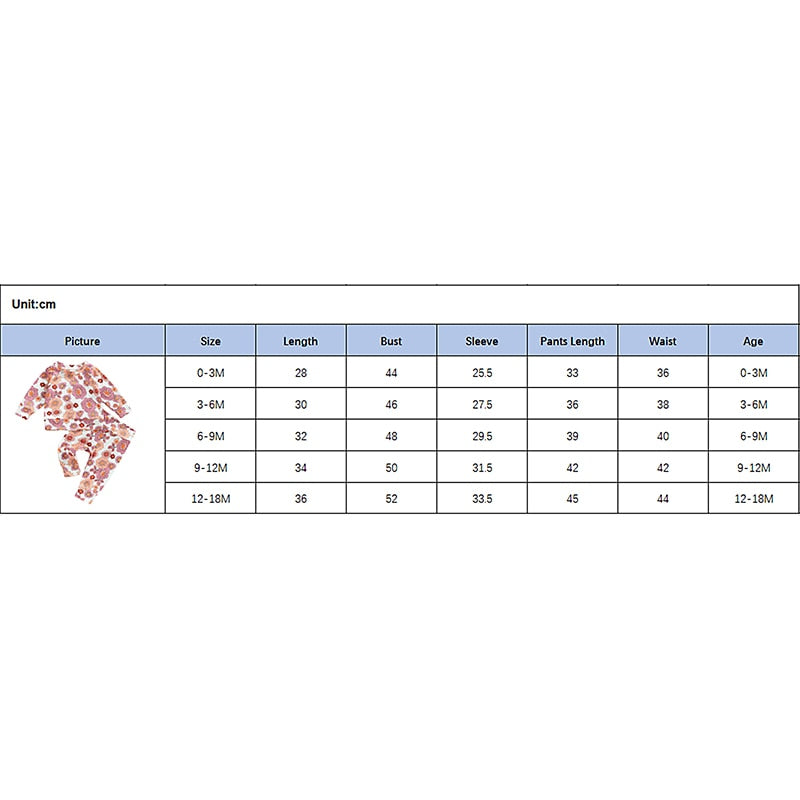 Unit:cm

| Picture | Size | Length | Bust | Sleeve | Pants Length | Waist | Age |
|---|---|---|---|---|---|---|---|
| | 0-3M | 28 | 44 | 25.5 | 33 | 36 | 0-3M |
| | 3-6M | 30 | 46 | 27.5 | 36 | 38 | 3-6M |
| | 6-9M | 32 | 48 | 29.5 | 39 | 40 | 6-9M |
| | 9-12M | 34 | 50 | 31.5 | 42 | 42 | 9-12M |
| | 12-18M | 36 | 52 | 33.5 | 45 | 44 | 12-18M |